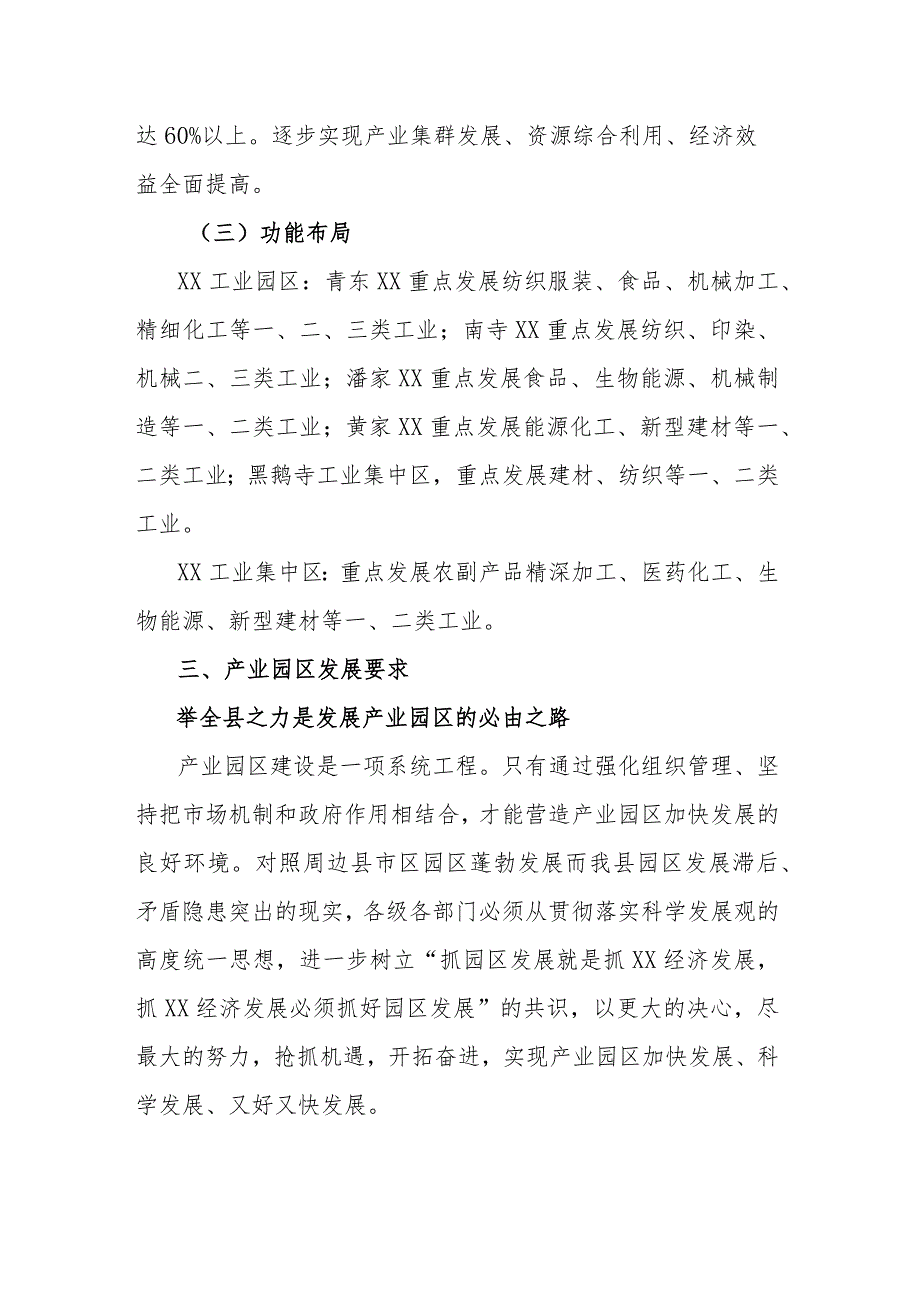 达60%以上。逐步实现产业集群发展、资源综合利用、经济效益全面提高。

（三）功能布局

XX工业园区：青东XX重点发展纺织服装、食品、机械加工、精细化工等一、二、三类工业；南寺XX重点发展纺织、印染、机械二、三类工业；潘家XX重点发展食品、生物能源、机械制造等一、二类工业；黄家XX重点发展能源化工、新型建材等一、二类工业；黑鹅寺工业集中区，重点发展建材、纺织等一、二类工业。

XX工业集中区：重点发展农副产品精深加工、医药化工、生物能源、新型建材等一、二类工业。

三、产业园区发展要求

举全县之力是发展产业园区的必由之路

产业园区建设是一项系统工程。只有通过强化组织管理、坚持把市场机制和政府作用相结合，才能营造产业园区加快发展的良好环境。对照周边县市区园区蓬勃发展而我县园区发展滞后、矛盾隐患突出的现实，各级各部门必须从贯彻落实科学发展观的高度统一思想，进一步树立“抓园区发展就是抓XX经济发展，抓XX经济发展必须抓好园区发展”的共识，以更大的决心，尽最大的努力，抢抓机遇，开拓奋进，实现产业园区加快发展、科学发展、又好又快发展。